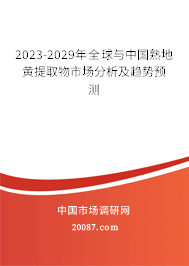 2023-2029年全球与中国熟地黄提取物市场分析及趋势预测

中国市场调研网

20087.com